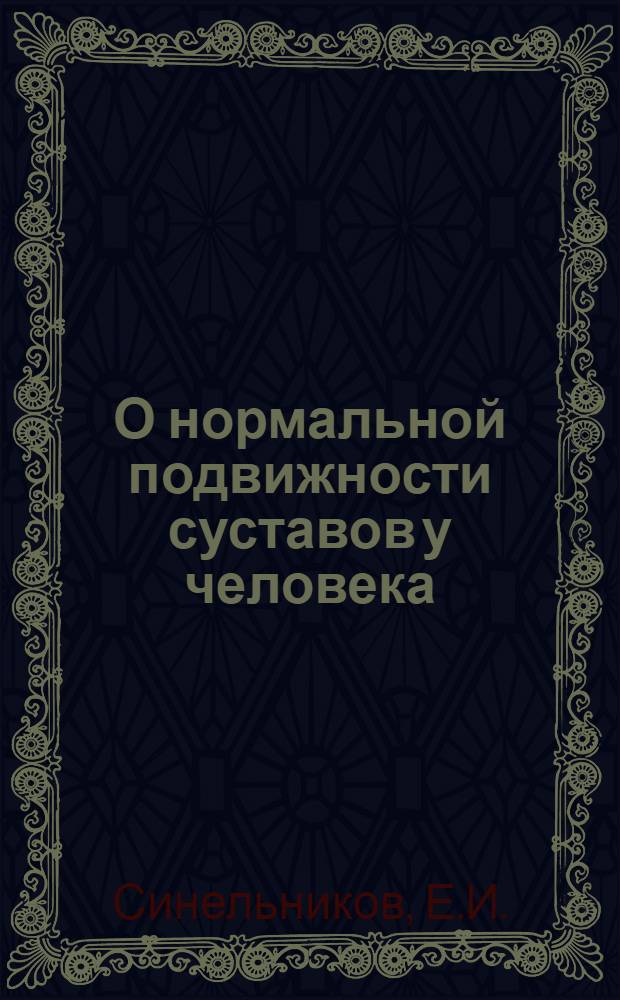 О нормальной подвижности суставов у человека

Синельников, Е.И.